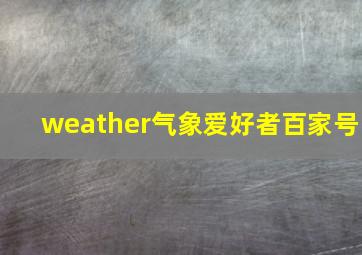 weather气象爱好者百家号